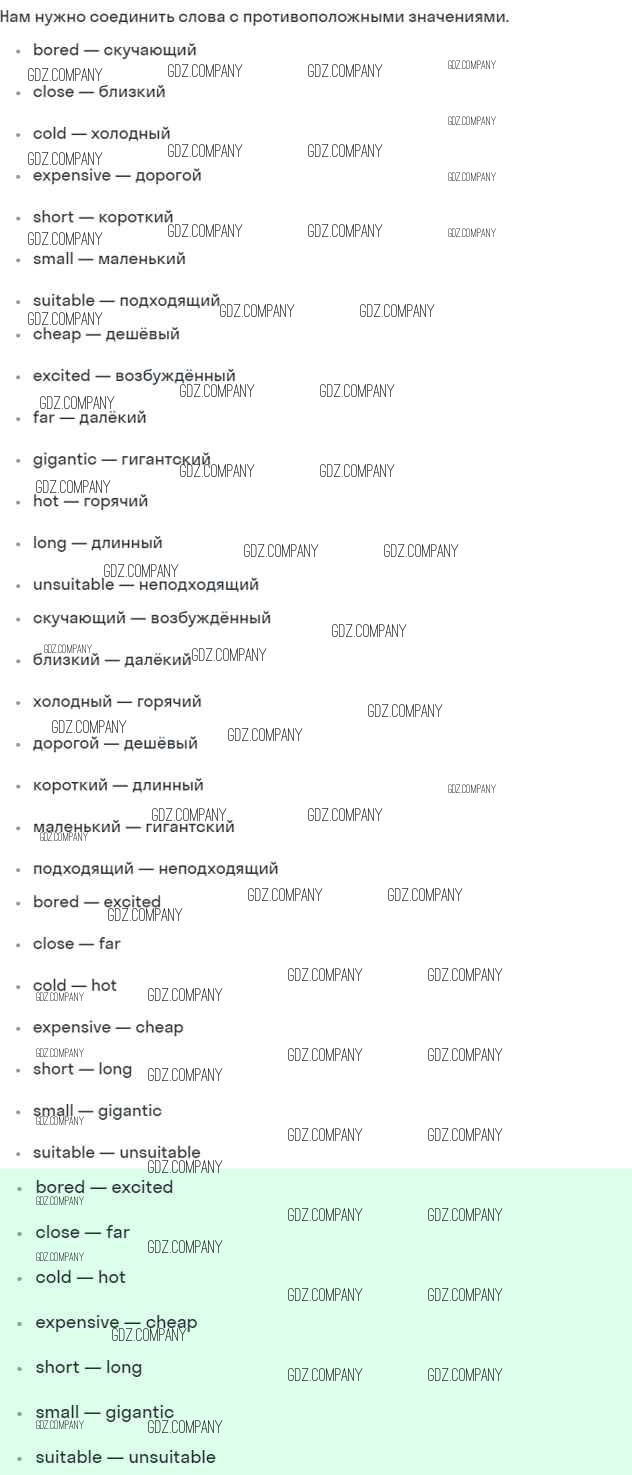 Нам нужно соединить слова с противоположными значениями.

- bored — скучающий
- close — близкий
- cold — холодный
- expensive — дорогой
- short — короткий
- small — маленький
- suitable — подходящий
- cheap — дешёвый
- excited — возбуждённый
- far — далёкий
- gigantic — гигантский
- hot — горячий
- long — длинный
- unsuitable — неподходящий
- скучающий — возбуждённый
- близкий — далёкий
- холодный — горячий
- дорогой — дешёвый
- короткий — длинный
- маленький — гигантский
- подходящий — неподходящий
- bored — excited
- close — far
- cold — hot
- expensive — cheap
- short — long
- small — gigantic
- suitable — unsuitable
- bored — excited
- close — far
- cold — hot
- expensive — cheap
- short — long
- small — gigantic
- suitable — unsuitable

GDZ.COMPANY